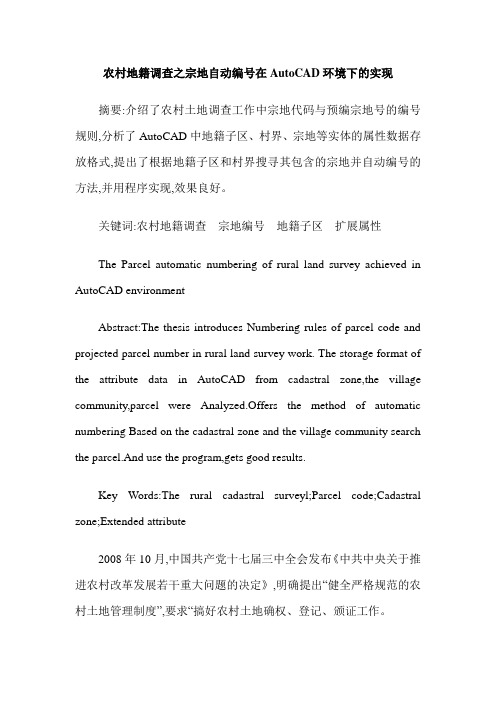 农村地籍调查之宗地自动编号在 AutoCAD 环境下的实现

摘要:介绍了农村土地调查工作中宗地代码与预编宗地号的编号规则,分析了 AutoCAD 中地籍子区、村界、宗地等实体的属性数据存放格式,提出了根据地籍子区和村界搜寻其包含的宗地并自动编号的方法,并用程序实现,效果良好。

关键词:农村地籍调查　宗地编号　地籍子区　扩展属性

The Parcel automatic numbering of rural land survey achieved in AutoCAD environment

Abstract:The thesis introduces Numbering rules of parcel code and projected parcel number in rural land survey work. The storage format of the attribute data in AutoCAD from cadastral zone,the village community,parcel were Analyzed.Offers the method of automatic numbering Based on the cadastral zone and the village community search the parcel.And use the program,gets good results.

Key Words:The rural cadastral surveyl;Parcel code;Cadastral zone;Extended attribute

2008 年 10 月,中国共产党十七届三中全会发布《中共中央关于推进农村改革发展若干重大问题的决定》,明确提出“健全严格规范的农村土地管理制度”,要求“搞好农村土地确权、登记、颁证工作。